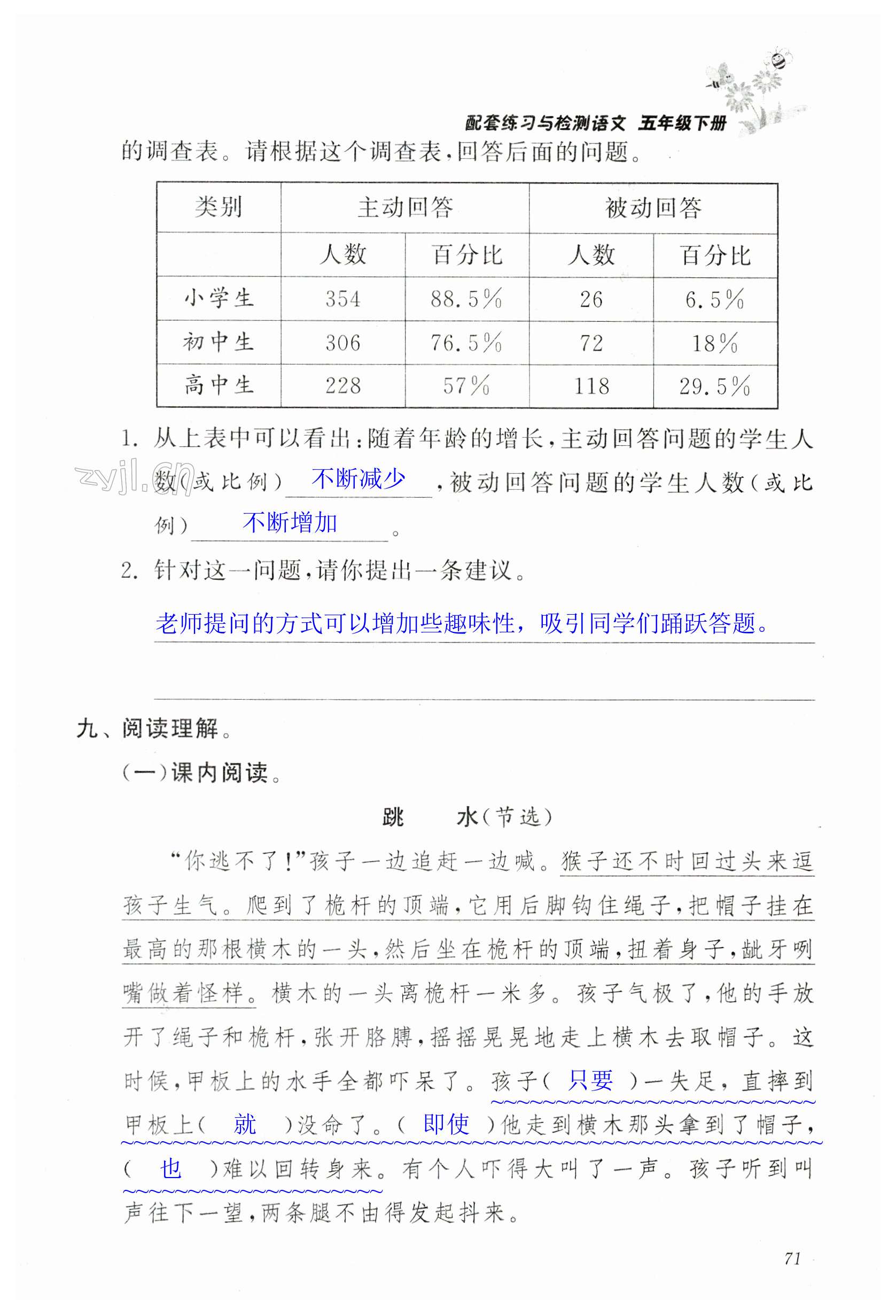 配套练习与检测语文 五年级下册

的调查表。请根据这个调查表，回答后面的问题。

| 类别 | 主动回答 | | 被动回答 | |
|---|---|---|---|---|
| | 人数 | 百分比 | 人数 | 百分比 |
| 小学生 | 354 | 88.5% | 26 | 6.5% |
| 初中生 | 306 | 76.5% | 72 | 18% |
| 高中生 | 228 | 57% | 118 | 29.5% |

1. 从上表中可以看出：随着年龄的增长，主动回答问题的学生人数（或比例） 不断减少 ，被动回答问题的学生人数（或比例） 不断增加 。

zyjl.cn

2. 针对这一问题，请你提出一条建议。

老师提问的方式可以增加些趣味性，吸引同学们踊跃答题。

九、阅读理解。

（一）课内阅读。

跳　水（节选）

“你逃不了！”孩子一边追赶一边喊。猴子还不时回过头来逗孩子生气。爬到了桅杆的顶端，它用后脚钩住绳子，把帽子挂在最高的那根横木的一头，然后坐在桅杆的顶端，扭着身子，龇牙咧嘴做着怪样。横木的一头离桅杆一米多。孩子气极了，他的手放开了绳子和桅杆，张开胳膊，摇摇晃晃地走上横木去取帽子。这时候，甲板上的水手全都吓呆了。孩子（ 只要 ）一失足，直摔到甲板上（ 就 ）没命了。（ 即使 ）他走到横木那头拿到了帽子，（ 也 ）难以回转身来。有个人吓得大叫了一声。孩子听到叫声往下一望，两条腿不由得发起抖来。

71